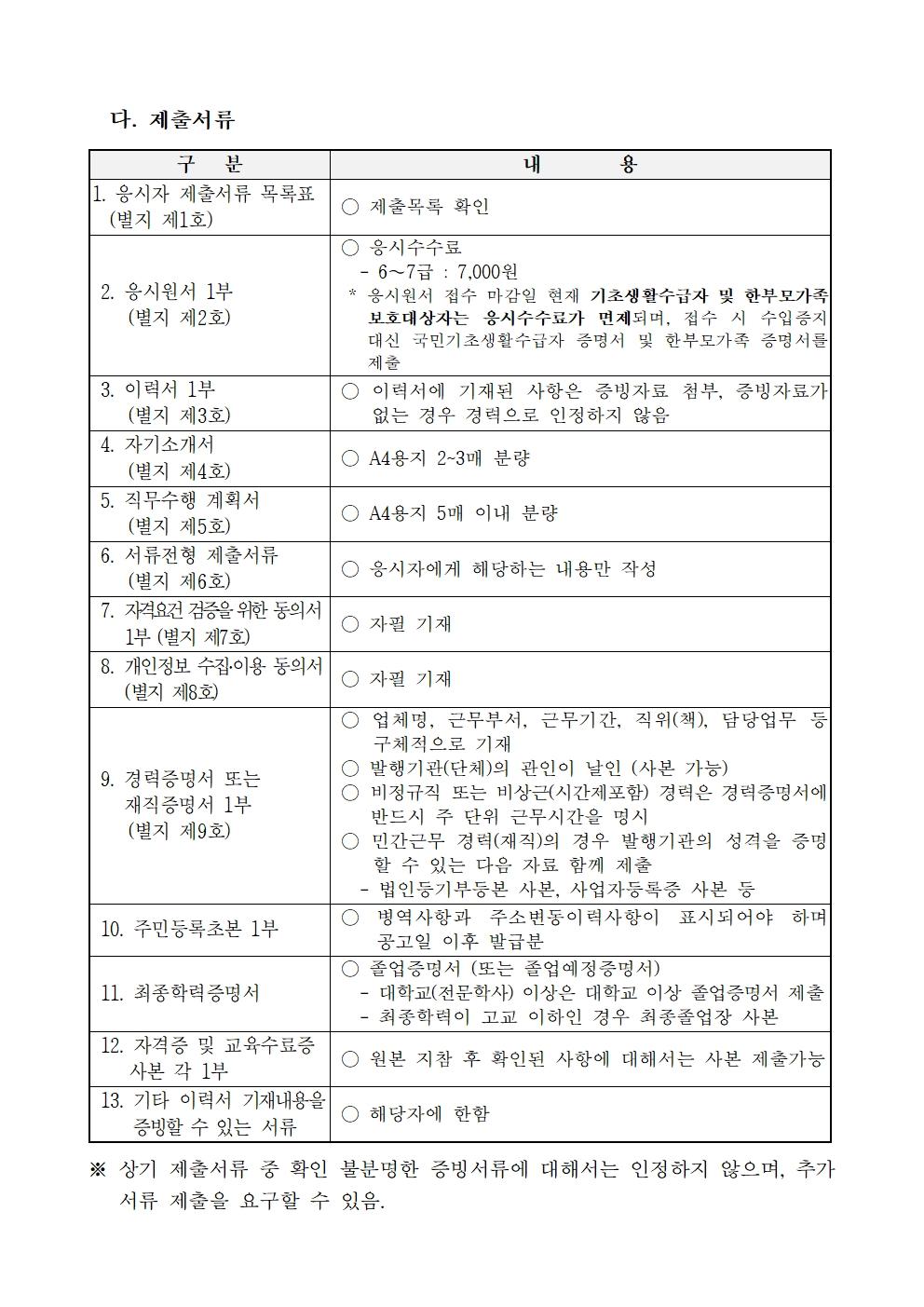 다. 제출서류

| 구 분 | 내 용 |
|---|---|
| 1. 응시자 제출서류 목록표 (별지 제1호) | ○ 제출목록 확인 |
| 2. 응시원서 1부 (별지 제2호) | ○ 응시수수료 - 6～7급 : 7,000원 * 응시원서 접수 마감일 현재 기초생활수급자 및 한부모가족 보호대상자는 응시수수료가 면제되며, 접수 시 수입증지 대신 국민기초생활수급자 증명서 및 한부모가족 증명서를 제출 |
| 3. 이력서 1부 (별지 제3호) | ○ 이력서에 기재된 사항은 증빙자료 첨부, 증빙자료가 없는 경우 경력으로 인정하지 않음 |
| 4. 자기소개서 (별지 제4호) | ○ A4용지 2~3매 분량 |
| 5. 직무수행 계획서 (별지 제5호) | ○ A4용지 5매 이내 분량 |
| 6. 서류전형 제출서류 (별지 제6호) | ○ 응시자에게 해당하는 내용만 작성 |
| 7. 자격요건 검증을 위한 동의서 1부 (별지 제7호) | ○ 자필 기재 |
| 8. 개인정보 수집·이용 동의서 (별지 제8호) | ○ 자필 기재 |
| 9. 경력증명서 또는 재직증명서 1부 (별지 제9호) | ○ 업체명, 근무부서, 근무기간, 직위(책), 담당업무 등 구체적으로 기재 ○ 발행기관(단체)의 관인이 날인 (사본 가능) ○ 비정규직 또는 비상근(시간제포함) 경력은 경력증명서에 반드시 주 단위 근무시간을 명시 ○ 민간근무 경력(재직)의 경우 발행기관의 성격을 증명 할 수 있는 다음 자료 함께 제출 - 법인등기부등본 사본, 사업자등록증 사본 등 |
| 10. 주민등록초본 1부 | ○ 병역사항과 주소변동이력사항이 표시되어야 하며 공고일 이후 발급분 |
| 11. 최종학력증명서 | ○ 졸업증명서 (또는 졸업예정증명서) - 대학교(전문학사) 이상은 대학교 이상 졸업증명서 제출 - 최종학력이 고교 이하인 경우 최종졸업장 사본 |
| 12. 자격증 및 교육수료증 사본 각 1부 | ○ 원본 지참 후 확인된 사항에 대해서는 사본 제출가능 |
| 13. 기타 이력서 기재내용을 증빙할 수 있는 서류 | ○ 해당자에 한함 |

※ 상기 제출서류 중 확인 불분명한 증빙서류에 대해서는 인정하지 않으며, 추가 서류 제출을 요구할 수 있음.